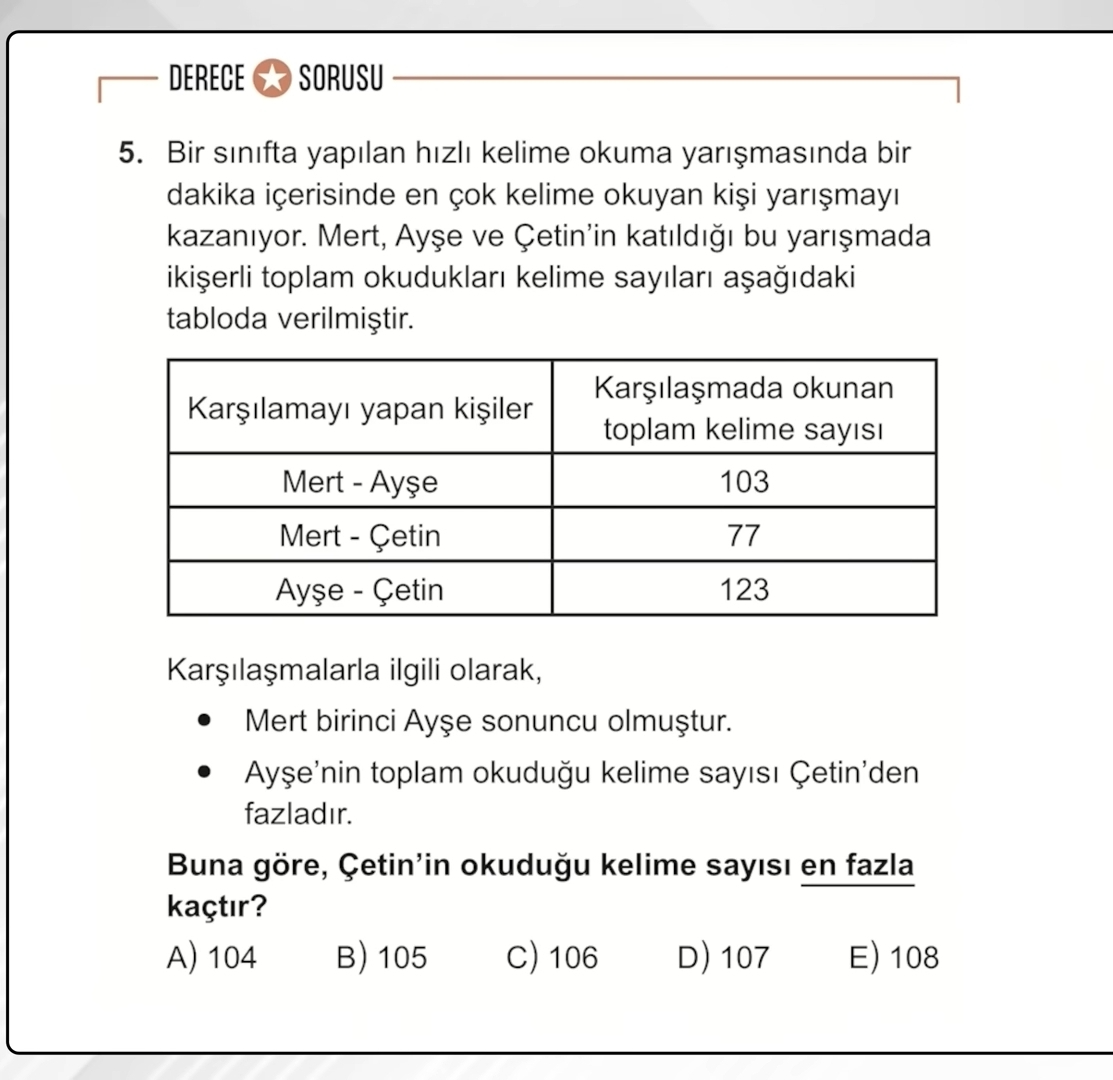 DERECE SORUSU

5. Bir sınıfta yapılan hızlı kelime okuma yarışmasında bir dakika içerisinde en çok kelime okuyan kişi yarışmayı kazanıyor. Mert, Ayşe ve Çetin'in katıldığı bu yarışmada ikişerli toplam okudukları kelime sayıları aşağıdaki tabloda verilmiştir.

| Karşılamayı yapan kişiler | Karşılaşmada okunan toplam kelime sayısı |
|---|---|
| Mert - Ayşe | 103 |
| Mert - Çetin | 77 |
| Ayşe - Çetin | 123 |

Karşılaşmalarla ilgili olarak,

• Mert birinci Ayşe sonuncu olmuştur.

• Ayşe'nin toplam okuduğu kelime sayısı Çetin'den fazladır.

Buna göre, Çetin'in okuduğu kelime sayısı en fazla kaçtır?

A) 104 B) 105 C) 106 D) 107 E) 108